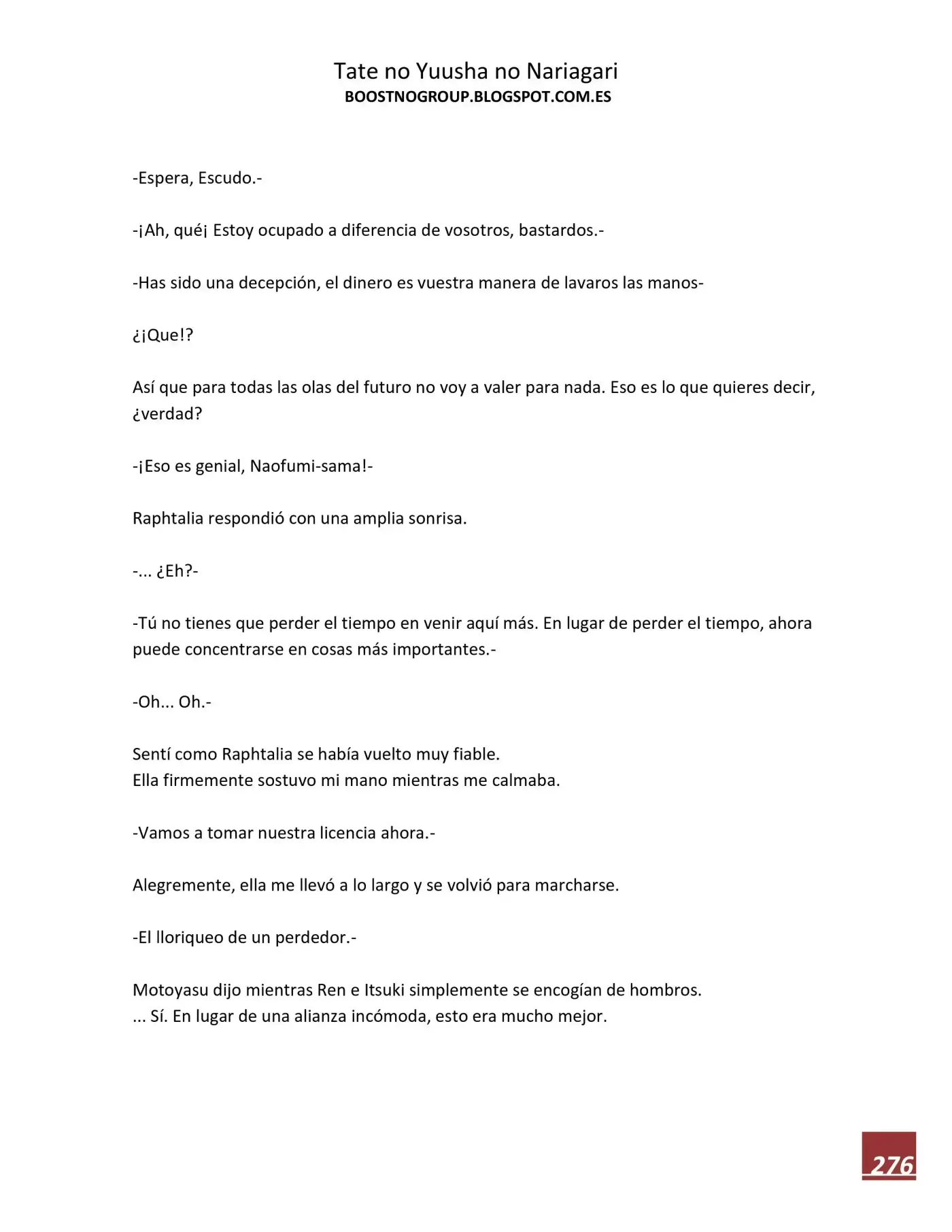 Tate no Yuusha no Nariagari
BOOSTNOGROUP.BLOGSPOT.COM.ES

-Espera, Escudo.-

-¡Ah, qué¡ Estoy ocupado a diferencia de vosotros, bastardos.-

-Has sido una decepción, el dinero es vuestra manera de lavaros las manos-

¿¡Que!?

Así que para todas las olas del futuro no voy a valer para nada. Eso es lo que quieres decir, ¿verdad?

-¡Eso es genial, Naofumi-sama!-

Raphtalia respondió con una amplia sonrisa.

-... ¿Eh?-

-Tú no tienes que perder el tiempo en venir aquí más. En lugar de perder el tiempo, ahora puede concentrarse en cosas más importantes.-

-Oh... Oh.-

Sentí como Raphtalia se había vuelto muy fiable.
Ella firmemente sostuvo mi mano mientras me calmaba.

-Vamos a tomar nuestra licencia ahora.-

Alegremente, ella me llevó a lo largo y se volvió para marcharse.

-El lloriqueo de un perdedor.-

Motoyasu dijo mientras Ren e Itsuki simplemente se encogían de hombros.
... Sí. En lugar de una alianza incómoda, esto era mucho mejor.

276